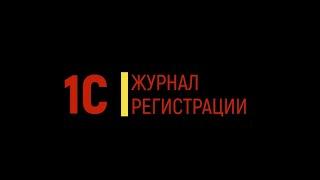 1С ЖУРНАЛ РЕГИСТРАЦИИ